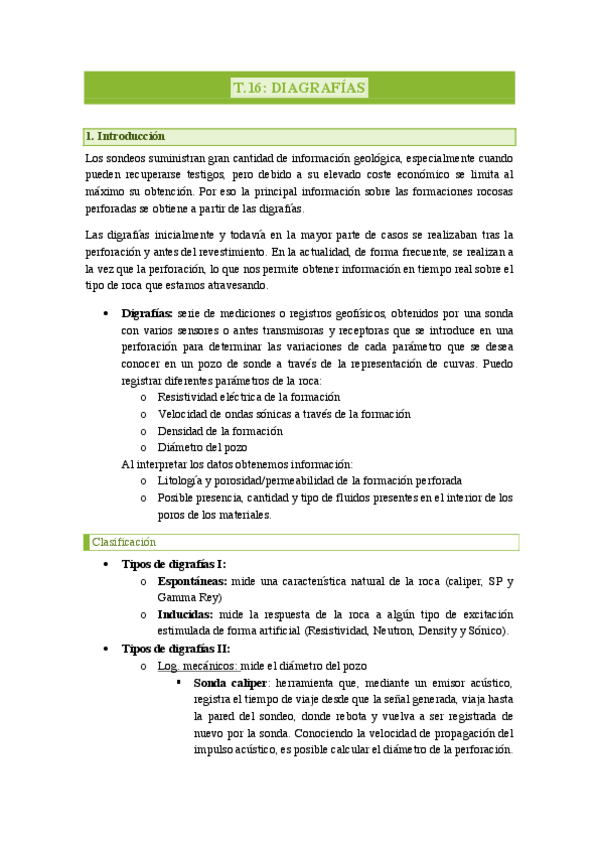 T.16: DIAGRAFÍAS

1. Introducción

Los sondeos suministran gran cantidad de información geológica, especialmente cuando pueden recuperarse testigos, pero debido a su elevado coste económico se limita al máximo su obtención. Por eso la principal información sobre las formaciones rocosas perforadas se obtiene a partir de las digrafías.

Las digrafías inicialmente y todavía en la mayor parte de casos se realizaban tras la perforación y antes del revestimiento. En la actualidad, de forma frecuente, se realizan a la vez que la perforación, lo que nos permite obtener información en tiempo real sobre el tipo de roca que estamos atravesando.

• Digrafías: serie de mediciones o registros geofísicos, obtenidos por una sonda con varios sensores o antes transmisoras y receptoras que se introduce en una perforación para determinar las variaciones de cada parámetro que se desea conocer en un pozo de sonde a través de la representación de curvas. Puedo registrar diferentes parámetros de la roca:
o Resistividad eléctrica de la formación
o Velocidad de ondas sónicas a través de la formación
o Densidad de la formación
o Diámetro del pozo
Al interpretar los datos obtenemos información:
o Litología y porosidad/permeabilidad de la formación perforada
o Posible presencia, cantidad y tipo de fluidos presentes en el interior de los poros de los materiales.

Clasificación

• Tipos de digrafías I:
o Espontáneas: mide una característica natural de la roca (caliper, SP y Gamma Rey)
o Inducidas: mide la respuesta de la roca a algún tipo de excitación estimulada de forma artificial (Resistividad, Neutron, Density y Sónico).
• Tipos de digrafías II:
o Log. mecánicos: mide el diámetro del pozo
▪ Sonda caliper: herramienta que, mediante un emisor acústico, registra el tiempo de viaje desde que la señal generada, viaja hasta la pared del sondeo, donde rebota y vuelva a ser registrada de nuevo por la sonda. Conociendo la velocidad de propagación del impulso acústico, es posible calcular el diámetro de la perforación.